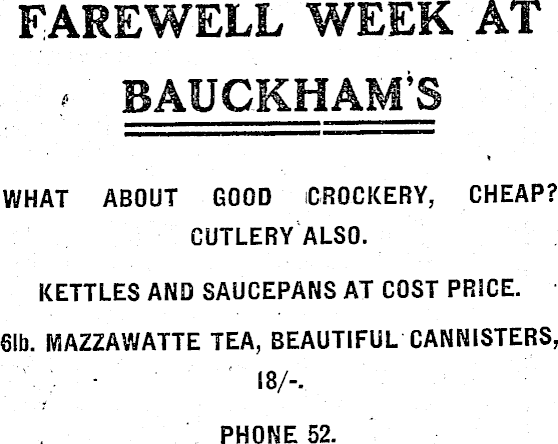 FAREWELL WEEK AT

BAUCKHAM'S

WHAT ABOUT GOOD CROCKERY, CHEAP? CUTLERY ALSO.

KETTLES AND SAUCEPANS AT COST PRICE.

6lb. MAZZAWATTE TEA, BEAUTIFUL CANNISTERS, 18/-.

PHONE 52.